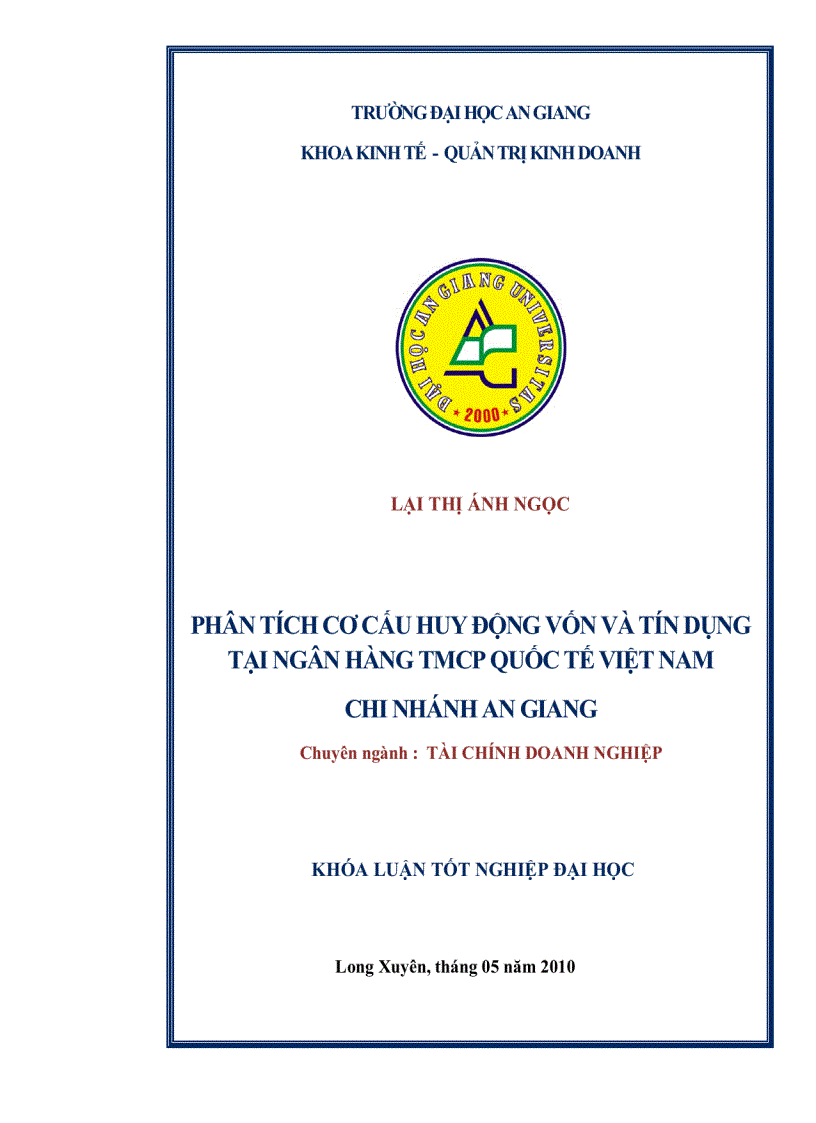 TRƯỜNG ĐẠI HỌC AN GIANG
KHOA KINH TẾ - QUẢN TRỊ KINH DOANH

ĐẠI HỌC AN GIANG UNIVERSITAS
2000

LẠI THỊ ÁNH NGỌC

PHÂN TÍCH CƠ CẤU HUY ĐỘNG VỐN VÀ TÍN DỤNG TẠI NGÂN HÀNG TMCP QUỐC TẾ VIỆT NAM CHI NHÁNH AN GIANG

Chuyên ngành : TÀI CHÍNH DOANH NGHIỆP

KHÓA LUẬN TỐT NGHIỆP ĐẠI HỌC

Long Xuyên, tháng 05 năm 2010